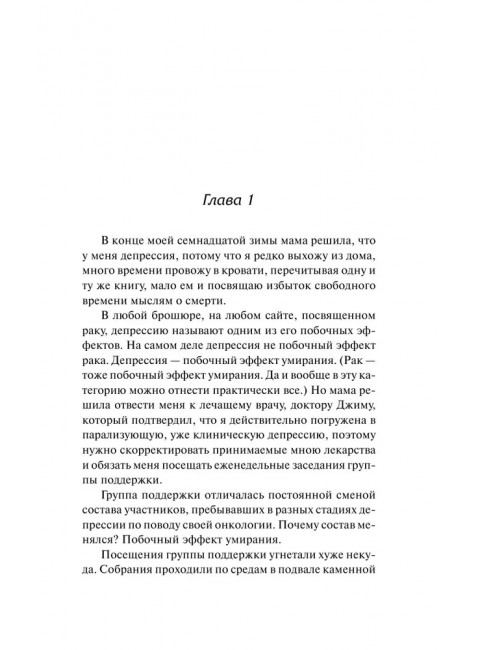 Глава 1

В конце моей семнадцатой зимы мама решила, что у меня депрессия, потому что я редко выхожу из дома, много времени провожу в кровати, перечитывая одну и ту же книгу, мало ем и посвящаю избыток свободного времени мыслям о смерти.

В любой брошюре, на любом сайте, посвященном раку, депрессию называют одним из его побочных эффектов. На самом деле депрессия не побочный эффект рака. Депрессия — побочный эффект умирания. (Рак — тоже побочный эффект умирания. Да и вообще в эту категорию можно отнести практически все.) Но мама решила отвести меня к лечащему врачу, доктору Джиму, который подтвердил, что я действительно погружена в парализующую, уже клиническую депрессию, поэтому нужно скорректировать принимаемые мною лекарства и обязать меня посещать еженедельные заседания группы поддержки.

Группа поддержки отличалась постоянной сменой состава участников, пребывавших в разных стадиях депрессии по поводу своей онкологии. Почему состав менялся? Побочный эффект умирания.

Посещения группы поддержки угнетали хуже некуда. Собрания проходили по средам в подвале каменной